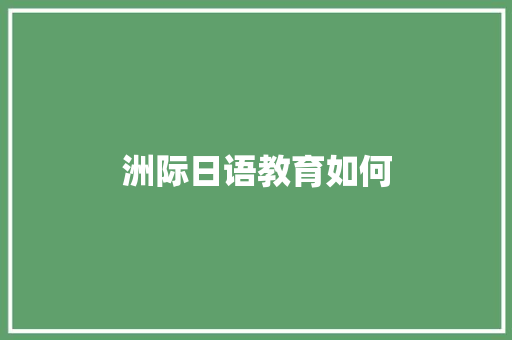 洲际日语教育如何